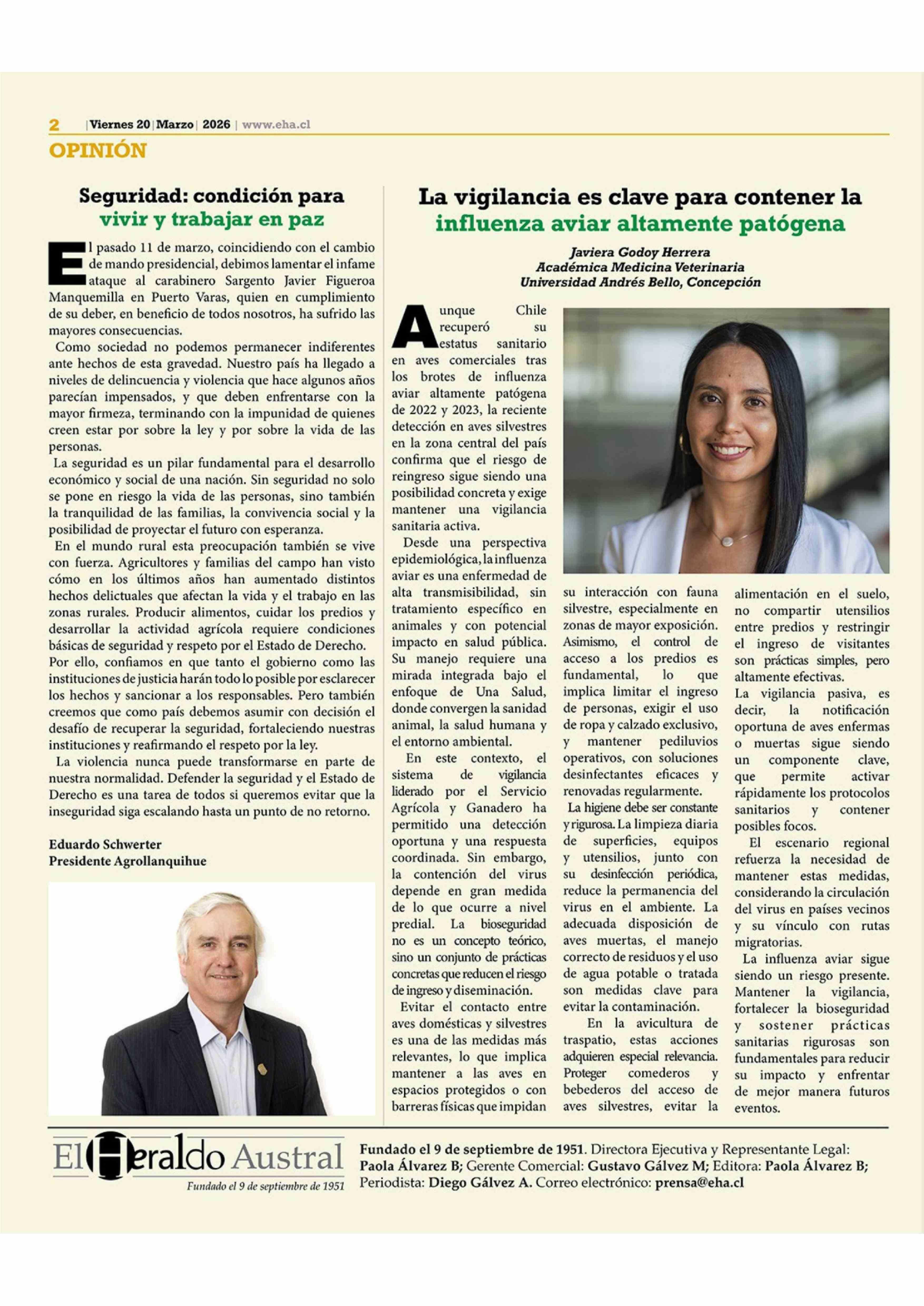 2 | Viernes 20 | Marzo | 2026 | www.eha.cl

OPINIÓN

Seguridad: condición para vivir y trabajar en paz

El pasado 11 de marzo, coincidiendo con el cambio de mando presidencial, debimos lamentar el infame ataque al carabinero Sargento Javier Figueroa Manquemilla en Puerto Varas, quien en cumplimiento de su deber, en beneficio de todos nosotros, ha sufrido las mayores consecuencias.

Como sociedad no podemos permanecer indiferentes ante hechos de esta gravedad. Nuestro país ha llegado a niveles de delincuencia y violencia que hace algunos años parecían impensados, y que deben enfrentarse con la mayor firmeza, terminando con la impunidad de quienes creen estar por sobre la ley y por sobre la vida de las personas.

La seguridad es un pilar fundamental para el desarrollo económico y social de una nación. Sin seguridad no solo se pone en riesgo la vida de las personas, sino también la tranquilidad de las familias, la convivencia social y la posibilidad de proyectar el futuro con esperanza.

En el mundo rural esta preocupación también se vive con fuerza. Agricultores y familias del campo han visto cómo en los últimos años han aumentado distintos hechos delictuales que afectan la vida y el trabajo en las zonas rurales. Producir alimentos, cuidar los predios y desarrollar la actividad agrícola requiere condiciones básicas de seguridad y respeto por el Estado de Derecho.

Por ello, confiamos en que tanto el gobierno como las instituciones de justicia harán todo lo posible por esclarecer los hechos y sancionar a los responsables. Pero también creemos que como país debemos asumir con decisión el desafío de recuperar la seguridad, fortaleciendo nuestras instituciones y reafirmando el respeto por la ley.

La violencia nunca puede transformarse en parte de nuestra normalidad. Defender la seguridad y el Estado de Derecho es una tarea de todos si queremos evitar que la inseguridad siga escalando hasta un punto de no retorno.

Eduardo Schwerter
Presidente Agrollanquihue

La vigilancia es clave para contener la influenza aviar altamente patógena

Javiera Godoy Herrera
Académica Medicina Veterinaria
Universidad Andrés Bello, Concepción

Aunque Chile recuperó su estatus sanitario en aves comerciales tras los brotes de influenza aviar altamente patógena de 2022 y 2023, la reciente detección en aves silvestres en la zona central del país confirma que el riesgo de reingreso sigue siendo una posibilidad concreta y exige mantener una vigilancia sanitaria activa.

Desde una perspectiva epidemiológica, la influenza aviar es una enfermedad de alta transmisibilidad, sin tratamiento específico en animales y con potencial impacto en salud pública. Su manejo requiere una mirada integrada bajo el enfoque de Una Salud, donde convergen la sanidad animal, la salud humana y el entorno ambiental.

En este contexto, el sistema de vigilancia liderado por el Servicio Agrícola y Ganadero ha permitido una detección oportuna y una respuesta coordinada. Sin embargo, la contención del virus depende en gran medida de lo que ocurre a nivel predial. La bioseguridad no es un concepto teórico, sino un conjunto de prácticas concretas que reducen el riesgo de ingreso y diseminación.

Evitar el contacto entre aves domésticas y silvestres es una de las medidas más relevantes, lo que implica mantener a las aves en espacios protegidos o con barreras físicas que impidan su interacción con fauna silvestre, especialmente en zonas de mayor exposición. Asimismo, el control de acceso a los predios es fundamental, lo que implica limitar el ingreso de personas, exigir el uso de ropa y calzado exclusivo, y mantener pediluvios operativos, con soluciones desinfectantes eficaces y renovadas regularmente.

La higiene debe ser constante y rigurosa. La limpieza diaria de superficies, equipos y utensilios, junto con su desinfección periódica, reduce la permanencia del virus en el ambiente. La adecuada disposición de aves muertas, el manejo correcto de residuos y el uso de agua potable o tratada son medidas clave para evitar la contaminación.

En la avicultura de traspatio, estas acciones adquieren especial relevancia. Proteger comederos y bebederos del acceso de aves silvestres, evitar la alimentación en el suelo, no compartir utensilios entre predios y restringir el ingreso de visitantes son prácticas simples, pero altamente efectivas.

La vigilancia pasiva, es decir, la notificación oportuna de aves enfermas o muertas sigue siendo un componente clave, que permite activar rápidamente los protocolos sanitarios y contener posibles focos.

El escenario regional refuerza la necesidad de mantener estas medidas, considerando la circulación del virus en países vecinos y su vínculo con rutas migratorias.

La influenza aviar sigue siendo un riesgo presente. Mantener la vigilancia, fortalecer la bioseguridad y sostener prácticas sanitarias rigurosas son fundamentales para reducir su impacto y enfrentar de mejor manera futuros eventos.

El Heraldo Austral
Fundado el 9 de septiembre de 1951

Fundado el 9 de septiembre de 1951. Directora Ejecutiva y Representante Legal: Paola Álvarez B; Gerente Comercial: Gustavo Gálvez M; Editora: Paola Álvarez B; Periodista: Diego Gálvez A. Correo electrónico: prensa@eha.cl